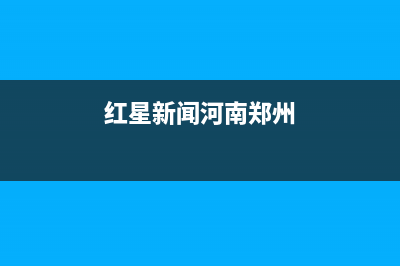 红星新闻河南郑州